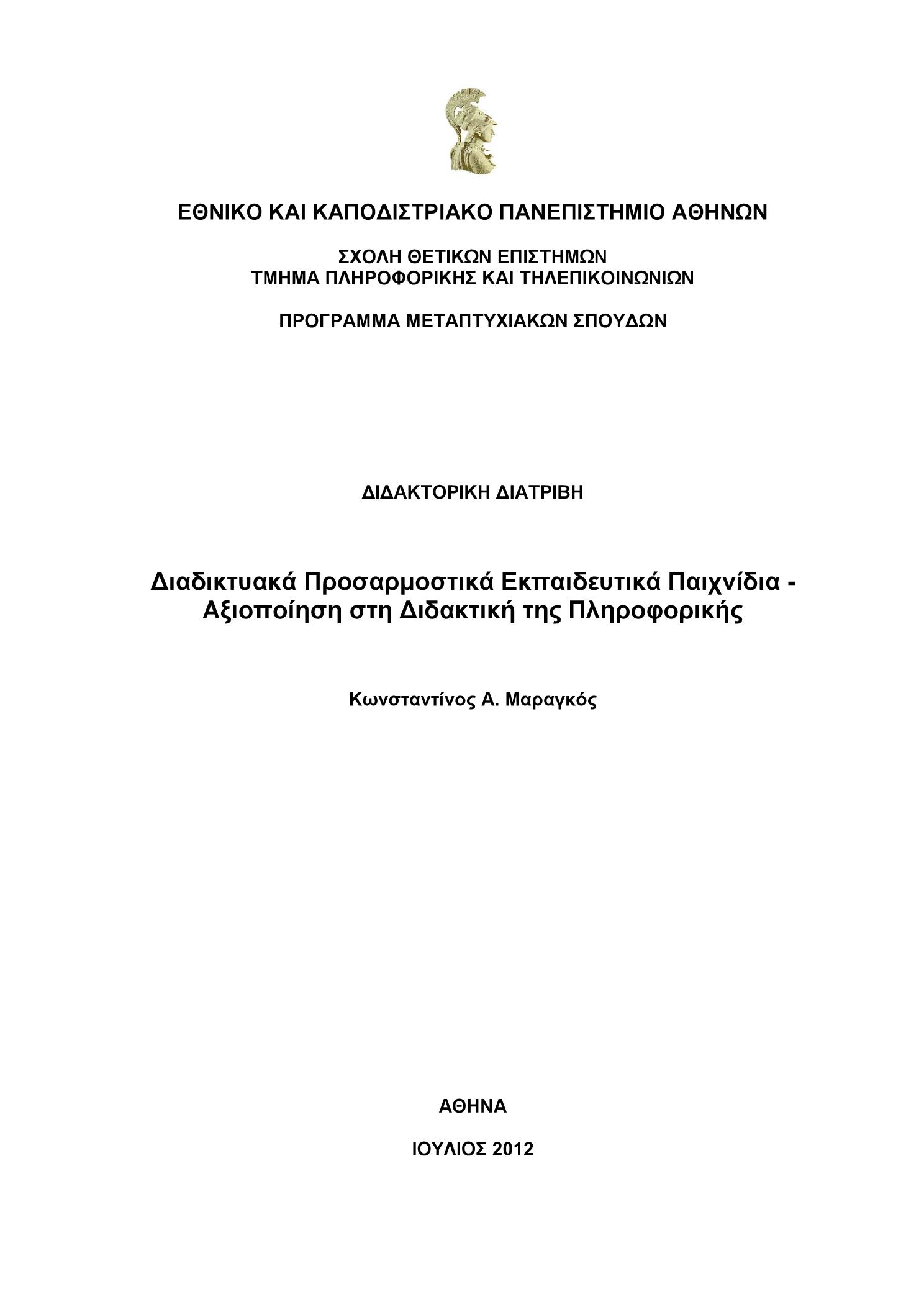 ΕΘΝΙΚΟ ΚΑΙ ΚΑΠΟΔΙΣΤΡΙΑΚΟ ΠΑΝΕΠΙΣΤΗΜΙΟ ΑΘΗΝΩΝ

ΣΧΟΛΗ ΘΕΤΙΚΩΝ ΕΠΙΣΤΗΜΩΝ
ΤΜΗΜΑ ΠΛΗΡΟΦΟΡΙΚΗΣ ΚΑΙ ΤΗΛΕΠΙΚΟΙΝΩΝΙΩΝ

ΠΡΟΓΡΑΜΜΑ ΜΕΤΑΠΤΥΧΙΑΚΩΝ ΣΠΟΥΔΩΝ

ΔΙΔΑΚΤΟΡΙΚΗ ΔΙΑΤΡΙΒΗ

Διαδικτυακά Προσαρμοστικά Εκπαιδευτικά Παιχνίδια - Αξιοποίηση στη Διδακτική της Πληροφορικής

Κωνσταντίνος Α. Μαραγκός

ΑΘΗΝΑ

ΙΟΥΛΙΟΣ 2012